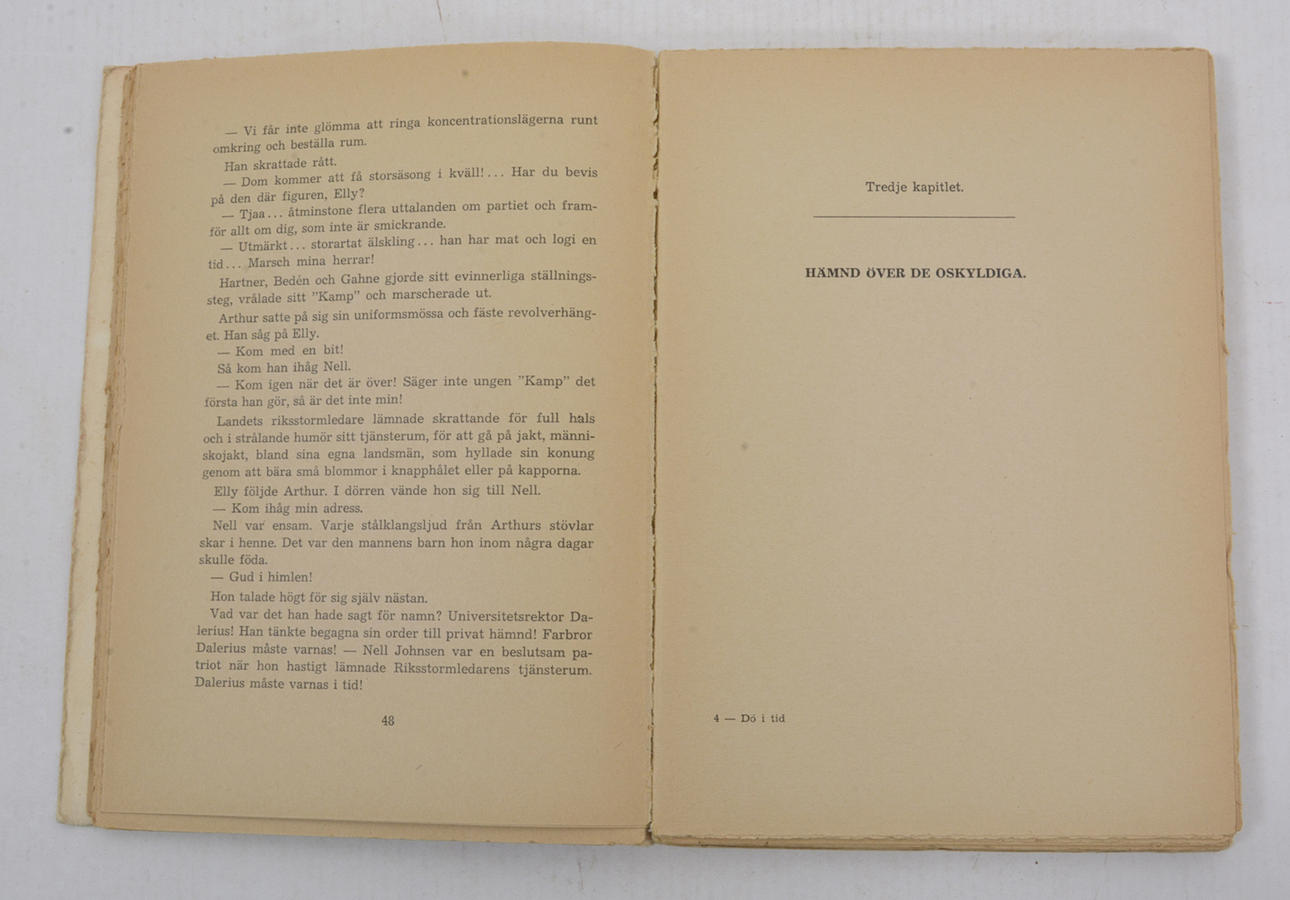 — Vi får inte glömma att ringa koncentrationslägerna runt omkring och beställa rum.

Han skrattade rått.

— Dom kommer att få storsäsong i kväll! ... Har du bevis på den där figuren, Elly?

— Tjaa ... åtminstone flera uttalanden om partiet och framför allt om dig, som inte är smickrande.

— Utmärkt ... storartat älskling ... han har mat och logi en tid ... Marsch mina herrar!

Hartner, Bedén och Gahne gjorde sitt evinnerliga ställningssteg, vrålade sitt "Kamp" och marscherade ut.

Arthur satte på sig sin uniformsmössa och fäste revolverhänget. Han såg på Elly.

— Kom med en bit!

Så kom han ihåg Nell.

— Kom igen när det är över! Säger inte ungen "Kamp" det första han gör, så är det inte min!

Landets riksstormledare lämnade skrattande för full hals och i strålande humör sitt tjänsterum, för att gå på jakt, människojakt, bland sina egna landsmän, som hyllade sin konung genom att bära små blommor i knapphålet eller på kapporna.

Elly följde Arthur. I dörren vände hon sig till Nell.

— Kom ihåg min adress.

Nell var ensam. Varje stålklangsljud från Arthurs stövlar skar i henne. Det var den mannens barn hon inom några dagar skulle föda.

— Gud i himlen!

Hon talade högt för sig själv nästan.

Vad var det han hade sagt för namn? Universitetsrektor Dalerius! Han tänkte begagna sin order till privat hämnd! Farbror Dalerius måste varnas! — Nell Johnsen var en beslutsam patriot när hon hastigt lämnade Riksstormledarens tjänsterum. Dalerius måste varnas i tid!

48

Tredje kapitlet.

HÄMND ÖVER DE OSKYLDIGA.

4 — Dö i tid